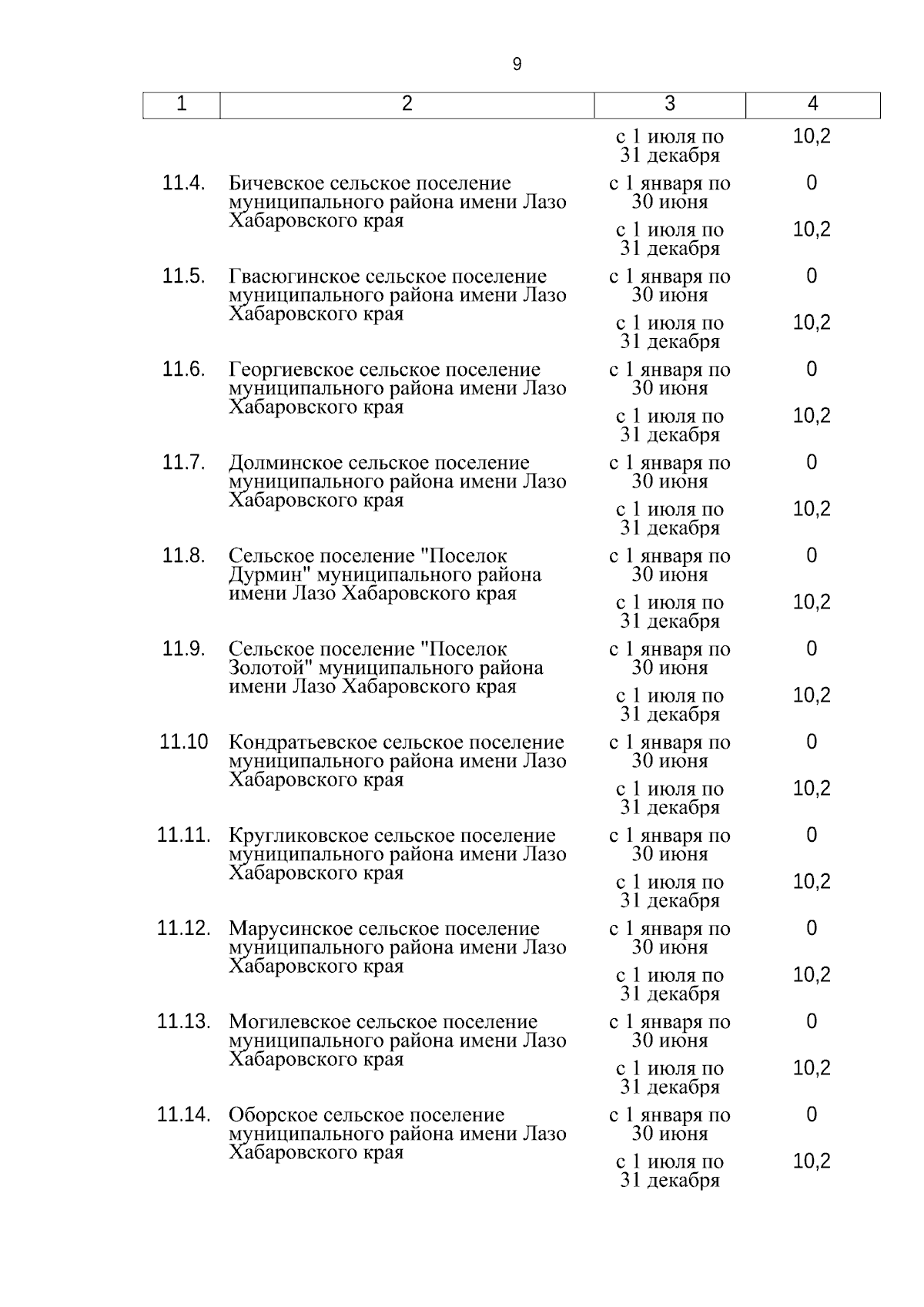 9

| 1 | 2 | 3 | 4 |
|---|---|---|---|
| | | с 1 июля по 31 декабря | 10,2 |
| 11.4. | Бичевское сельское поселение муниципального района имени Лазо Хабаровского края | с 1 января по 30 июня | 0 |
| | | с 1 июля по 31 декабря | 10,2 |
| 11.5. | Гвасюгинское сельское поселение муниципального района имени Лазо Хабаровского края | с 1 января по 30 июня | 0 |
| | | с 1 июля по 31 декабря | 10,2 |
| 11.6. | Георгиевское сельское поселение муниципального района имени Лазо Хабаровского края | с 1 января по 30 июня | 0 |
| | | с 1 июля по 31 декабря | 10,2 |
| 11.7. | Долминское сельское поселение муниципального района имени Лазо Хабаровского края | с 1 января по 30 июня | 0 |
| | | с 1 июля по 31 декабря | 10,2 |
| 11.8. | Сельское поселение "Поселок Дурмин" муниципального района имени Лазо Хабаровского края | с 1 января по 30 июня | 0 |
| | | с 1 июля по 31 декабря | 10,2 |
| 11.9. | Сельское поселение "Поселок Золотой" муниципального района имени Лазо Хабаровского края | с 1 января по 30 июня | 0 |
| | | с 1 июля по 31 декабря | 10,2 |
| 11.10 | Кондратьевское сельское поселение муниципального района имени Лазо Хабаровского края | с 1 января по 30 июня | 0 |
| | | с 1 июля по 31 декабря | 10,2 |
| 11.11. | Кругликовское сельское поселение муниципального района имени Лазо Хабаровского края | с 1 января по 30 июня | 0 |
| | | с 1 июля по 31 декабря | 10,2 |
| 11.12. | Марусинское сельское поселение муниципального района имени Лазо Хабаровского края | с 1 января по 30 июня | 0 |
| | | с 1 июля по 31 декабря | 10,2 |
| 11.13. | Могилевское сельское поселение муниципального района имени Лазо Хабаровского края | с 1 января по 30 июня | 0 |
| | | с 1 июля по 31 декабря | 10,2 |
| 11.14. | Оборское сельское поселение муниципального района имени Лазо Хабаровского края | с 1 января по 30 июня | 0 |
| | | с 1 июля по 31 декабря | 10,2 |